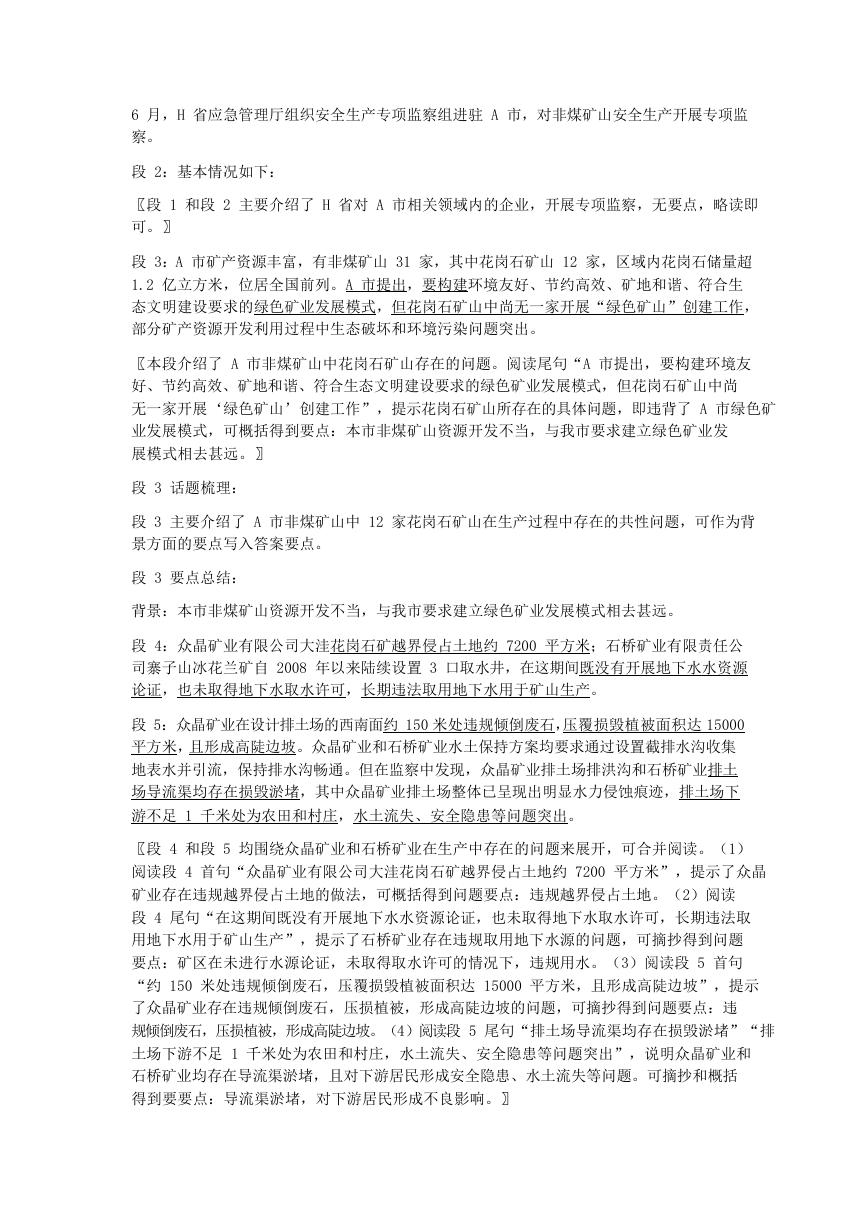 6 月，H 省应急管理厅组织安全生产专项监察组进驻 A 市，对非煤矿山安全生产开展专项监察。

段 2：基本情况如下：

〖段 1 和段 2 主要介绍了 H 省对 A 市相关领域内的企业，开展专项监察，无要点，略读即可。〗

段 3：A 市矿产资源丰富，有非煤矿山 31 家，其中花岗石矿山 12 家，区域内花岗石储量超 1.2 亿立方米，位居全国前列。A 市提出，要构建环境友好、节约高效、矿地和谐、符合生态文明建设要求的绿色矿业发展模式，但花岗石矿山中尚无一家开展“绿色矿山”创建工作，部分矿产资源开发利用过程中生态破坏和环境污染问题突出。

〖本段介绍了 A 市非煤矿山中花岗石矿山存在的问题。阅读尾句“A 市提出，要构建环境友好、节约高效、矿地和谐、符合生态文明建设要求的绿色矿业发展模式，但花岗石矿山中尚无一家开展‘绿色矿山’创建工作”，提示花岗石矿山所存在的具体问题，即违背了 A 市绿色矿业发展模式，可概括得到要点：本市非煤矿山资源开发不当，与我市要求建立绿色矿业发展模式相去甚远。〗

段 3 话题梳理：

段 3 主要介绍了 A 市非煤矿山中 12 家花岗石矿山在生产过程中存在的共性问题，可作为背景方面的要点写入答案要点。

段 3 要点总结：

背景：本市非煤矿山资源开发不当，与我市要求建立绿色矿业发展模式相去甚远。

段 4：众晶矿业有限公司大洼花岗石矿越界侵占土地约 7200 平方米；石桥矿业有限责任公司寨子山冰花兰矿自 2008 年以来陆续设置 3 口取水井，在这期间既没有开展地下水水资源论证，也未取得地下水取水许可，长期违法取用地下水用于矿山生产。

段 5：众晶矿业在设计排土场的西南面约 150 米处违规倾倒废石，压覆损毁植被面积达 15000 平方米，且形成高陡边坡。众晶矿业和石桥矿业水土保持方案均要求通过设置截排水沟收集地表水并引流，保持排水沟畅通。但在监察中发现，众晶矿业排土场排洪沟和石桥矿业排土场导流渠均存在损毁淤堵，其中众晶矿业排土场整体已呈现出明显水力侵蚀痕迹，排土场下游不足 1 千米处为农田和村庄，水土流失、安全隐患等问题突出。

〖段 4 和段 5 均围绕众晶矿业和石桥矿业在生产中存在的问题来展开，可合并阅读。（1）阅读段 4 首句“众晶矿业有限公司大洼花岗石矿越界侵占土地约 7200 平方米”，提示了众晶矿业存在违规越界侵占土地的做法，可概括得到问题要点：违规越界侵占土地。（2）阅读段 4 尾句“在这期间既没有开展地下水水资源论证，也未取得地下水取水许可，长期违法取用地下水用于矿山生产”，提示了石桥矿业存在违规取用地下水源的问题，可摘抄得到问题要点：矿区在未进行水源论证，未取得取水许可的情况下，违规用水。（3）阅读段 5 首句“约 150 米处违规倾倒废石，压覆损毁植被面积达 15000 平方米，且形成高陡边坡”，提示了众晶矿业存在违规倾倒废石，压损植被，形成高陡边坡的问题，可摘抄得到问题要点：违规倾倒废石，压损植被，形成高陡边坡。（4）阅读段 5 尾句“排土场导流渠均存在损毁淤堵”“排土场下游不足 1 千米处为农田和村庄，水土流失、安全隐患等问题突出”，说明众晶矿业和石桥矿业均存在导流渠淤堵，且对下游居民形成安全隐患、水土流失等问题。可摘抄和概括得到要要点：导流渠淤堵，对下游居民形成不良影响。〗